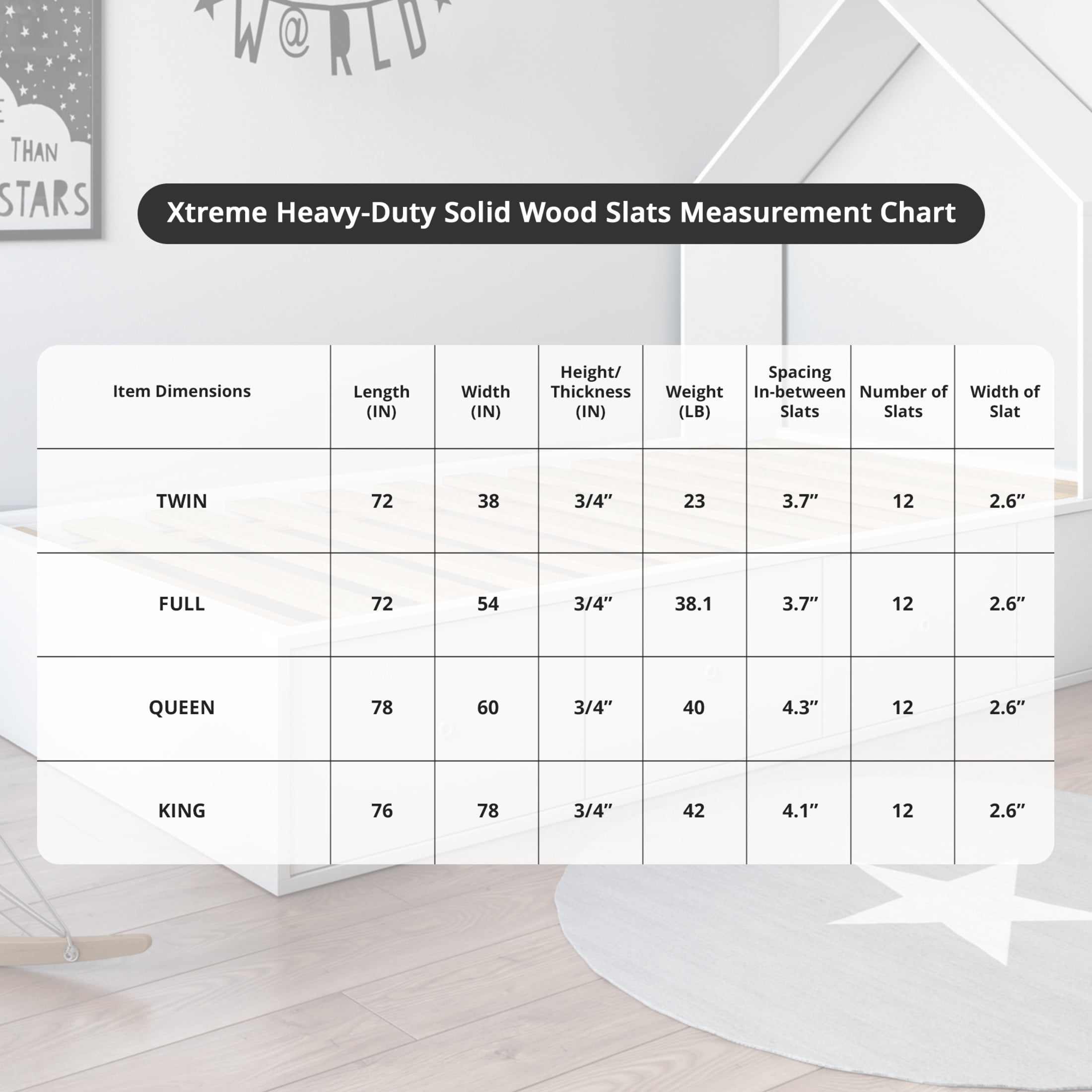 W@RLD

THAN
STARS

Xtreme Heavy-Duty Solid Wood Slats Measurement Chart

| Item Dimensions | Length (IN) | Width (IN) | Height/ Thickness (IN) | Weight (LB) | Spacing In-between Slats | Number of Slats | Width of Slat |
|---|---|---|---|---|---|---|---|
| TWIN | 72 | 38 | 3/4” | 23 | 3.7” | 12 | 2.6” |
| FULL | 72 | 54 | 3/4” | 38.1 | 3.7” | 12 | 2.6” |
| QUEEN | 78 | 60 | 3/4” | 40 | 4.3” | 12 | 2.6” |
| KING | 76 | 78 | 3/4” | 42 | 4.1” | 12 | 2.6” |